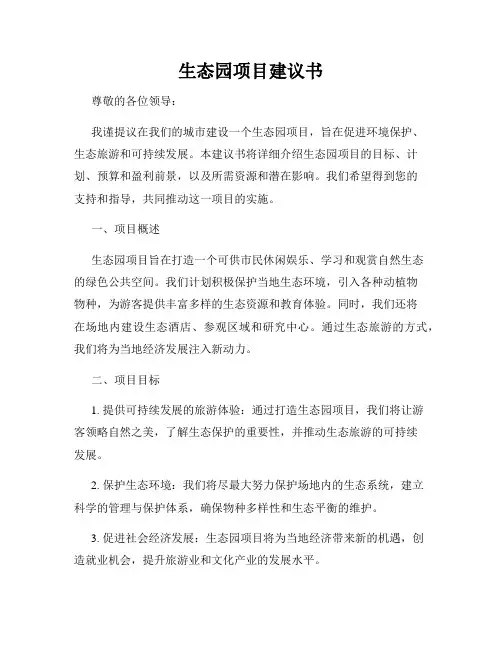 生态园项目建议书

尊敬的各位领导：

我谨提议在我们的城市建设一个生态园项目，旨在促进环境保护、生态旅游和可持续发展。本建议书将详细介绍生态园项目的目标、计划、预算和盈利前景，以及所需资源和潜在影响。我们希望得到您的支持和指导，共同推动这一项目的实施。

一、项目概述

生态园项目旨在打造一个可供市民休闲娱乐、学习和观赏自然生态的绿色公共空间。我们计划积极保护当地生态环境，引入各种动植物物种，为游客提供丰富多样的生态资源和教育体验。同时，我们还将在场地内建设生态酒店、参观区域和研究中心。通过生态旅游的方式，我们将为当地经济发展注入新动力。

二、项目目标

1. 提供可持续发展的旅游体验：通过打造生态园项目，我们将让游客领略自然之美，了解生态保护的重要性，并推动生态旅游的可持续发展。

2. 保护生态环境：我们将尽最大努力保护场地内的生态系统，建立科学的管理与保护体系，确保物种多样性和生态平衡的维护。

3. 促进社会经济发展：生态园项目将为当地经济带来新的机遇，创造就业机会，提升旅游业和文化产业的发展水平。